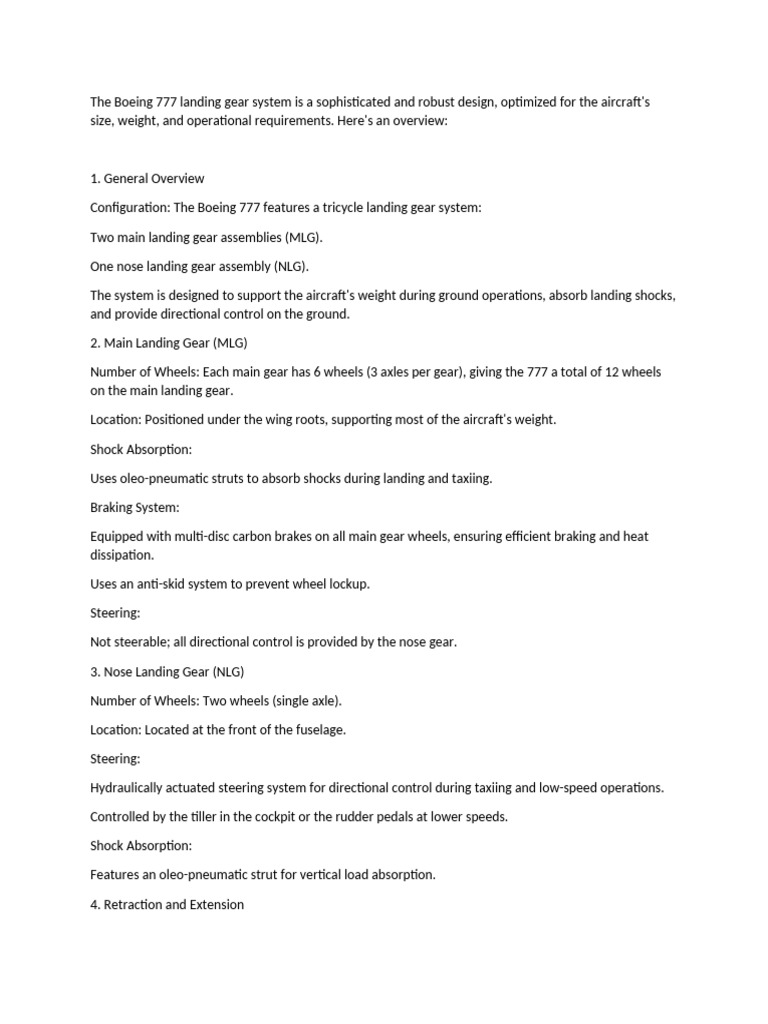 The Boeing 777 landing gear system is a sophisticated and robust design, optimized for the aircraft's size, weight, and operational requirements. Here's an overview:

1. General Overview

Configuration: The Boeing 777 features a tricycle landing gear system:

Two main landing gear assemblies (MLG).

One nose landing gear assembly (NLG).

The system is designed to support the aircraft's weight during ground operations, absorb landing shocks, and provide directional control on the ground.

2. Main Landing Gear (MLG)

Number of Wheels: Each main gear has 6 wheels (3 axles per gear), giving the 777 a total of 12 wheels on the main landing gear.

Location: Positioned under the wing roots, supporting most of the aircraft's weight.

Shock Absorption:

Uses oleo-pneumatic struts to absorb shocks during landing and taxiing.

Braking System:

Equipped with multi-disc carbon brakes on all main gear wheels, ensuring efficient braking and heat dissipation.

Uses an anti-skid system to prevent wheel lockup.

Steering:

Not steerable; all directional control is provided by the nose gear.

3. Nose Landing Gear (NLG)

Number of Wheels: Two wheels (single axle).

Location: Located at the front of the fuselage.

Steering:

Hydraulically actuated steering system for directional control during taxiing and low-speed operations.

Controlled by the tiller in the cockpit or the rudder pedals at lower speeds.

Shock Absorption:

Features an oleo-pneumatic strut for vertical load absorption.

4. Retraction and Extension